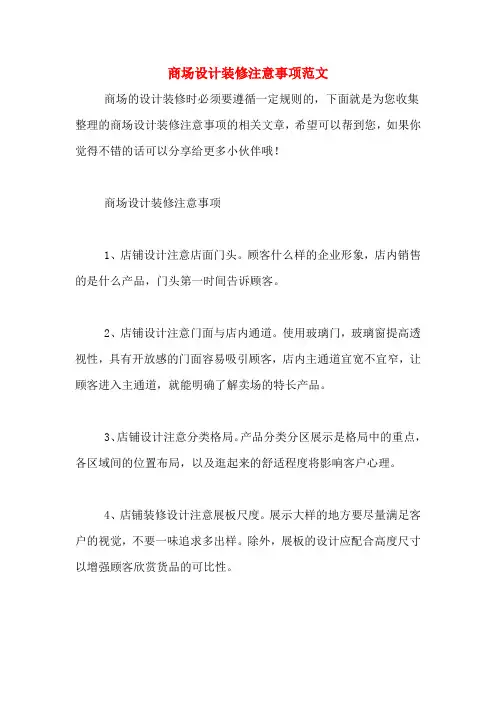 商场设计装修注意事项范文

商场的设计装修时必须要遵循一定规则的，下面就是为您收集整理的商场设计装修注意事项的相关文章，希望可以帮到您，如果你觉得不错的话可以分享给更多小伙伴哦！

商场设计装修注意事项

1、店铺设计注意店面门头。顾客什么样的企业形象，店内销售的是什么产品，门头第一时间告诉顾客。

2、店铺设计注意门面与店内通道。使用玻璃门，玻璃窗提高透视性，具有开放感的门面容易吸引顾客，店内主通道宜宽不宜窄，让顾客进入主通道，就能明确了解卖场的特长产品。

3、店铺设计注意分类格局。产品分类分区展示是格局中的重点，各区域间的位置布局，以及逛起来的舒适程度将影响客户心理。

4、店铺装修设计注意展板尺度。展示大样的地方要尽量满足客户的视觉，不要一味追求多出样。除外，展板的设计应配合高度尺寸以增强顾客欣赏货品的可比性。